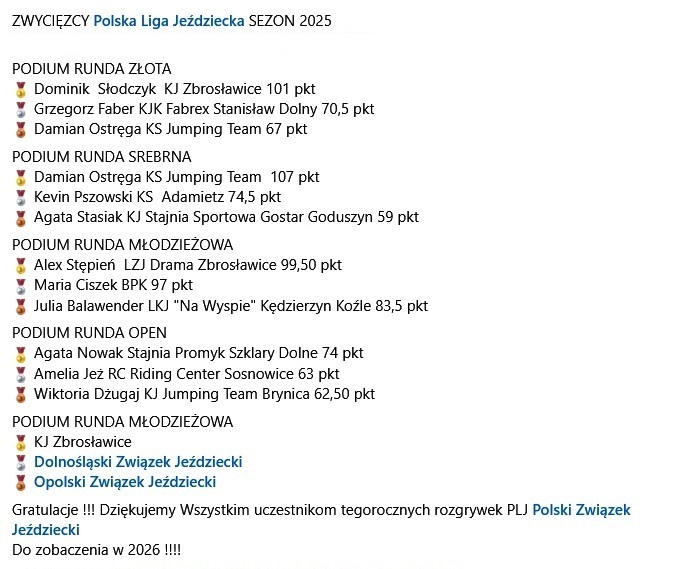 ZWYCIĘZCY Polska Liga Jeździecka SEZON 2025

PODIUM RUNDA ZŁOTA
🥇 Dominik Słodczyk KJ Zbrosławice 101 pkt
🥈 Grzegorz Faber KJK Fabrex Stanisław Dolny 70,5 pkt
🥉 Damian Ostręga KS Jumping Team 67 pkt

PODIUM RUNDA SREBRNA
🥇 Damian Ostręga KS Jumping Team 107 pkt
🥈 Kevin Pszowski KS Adamietz 74,5 pkt
🥉 Agata Stasiak KJ Stajnia Sportowa Gostar Goduszyn 59 pkt

PODIUM RUNDA MŁODZIEŻOWA
🥇 Alex Stępień LZJ Drama Zbrosławice 99,50 pkt
🥈 Maria Ciszek BPK 97 pkt
🥉 Julia Balawender LKJ "Na Wyspie" Kędzierzyn Koźle 83,5 pkt

PODIUM RUNDA OPEN
🥇 Agata Nowak Stajnia Promyk Szklary Dolne 74 pkt
🥈 Amelia Jeż RC Riding Center Sosnowice 63 pkt
🥉 Wiktoria Dżugaj KJ Jumping Team Brynica 62,50 pkt

PODIUM RUNDA MŁODZIEŻOWA
🥇 KJ Zbrosławice
🥈 Dolnośląski Związek Jeździecki
🥉 Opolski Związek Jeździecki

Gratulacje !!! Dziękujemy Wszystkim uczestnikom tegorocznych rozgrywek PLJ Polski Związek Jeździecki
Do zobaczenia w 2026 !!!!